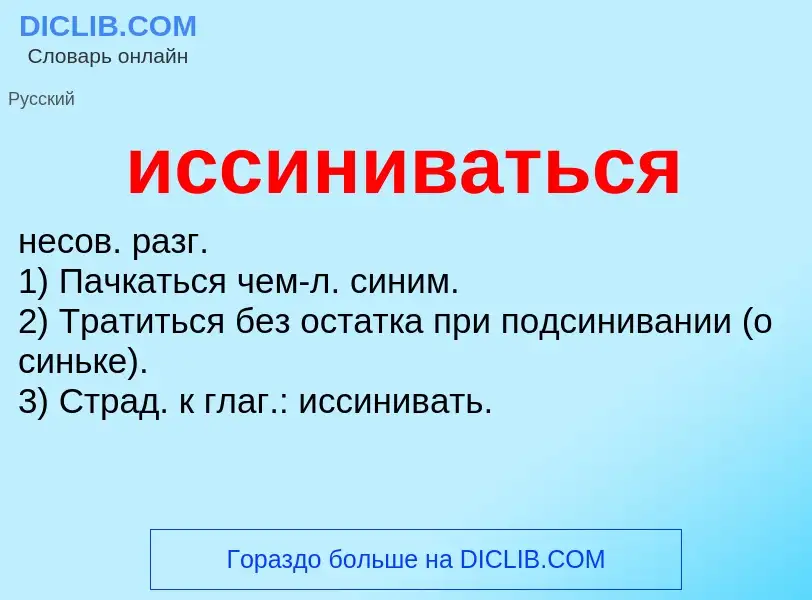 DICLIB.COM
Словарь онлайн

Русский

иссиниваться

несов. разг.
1) Пачкаться чем-л. синим.
2) Тратиться без остатка при подсинивании (о синьке).
3) Страд. к глаг.: иссинивать.

Гораздо больше на DICLIB.COM